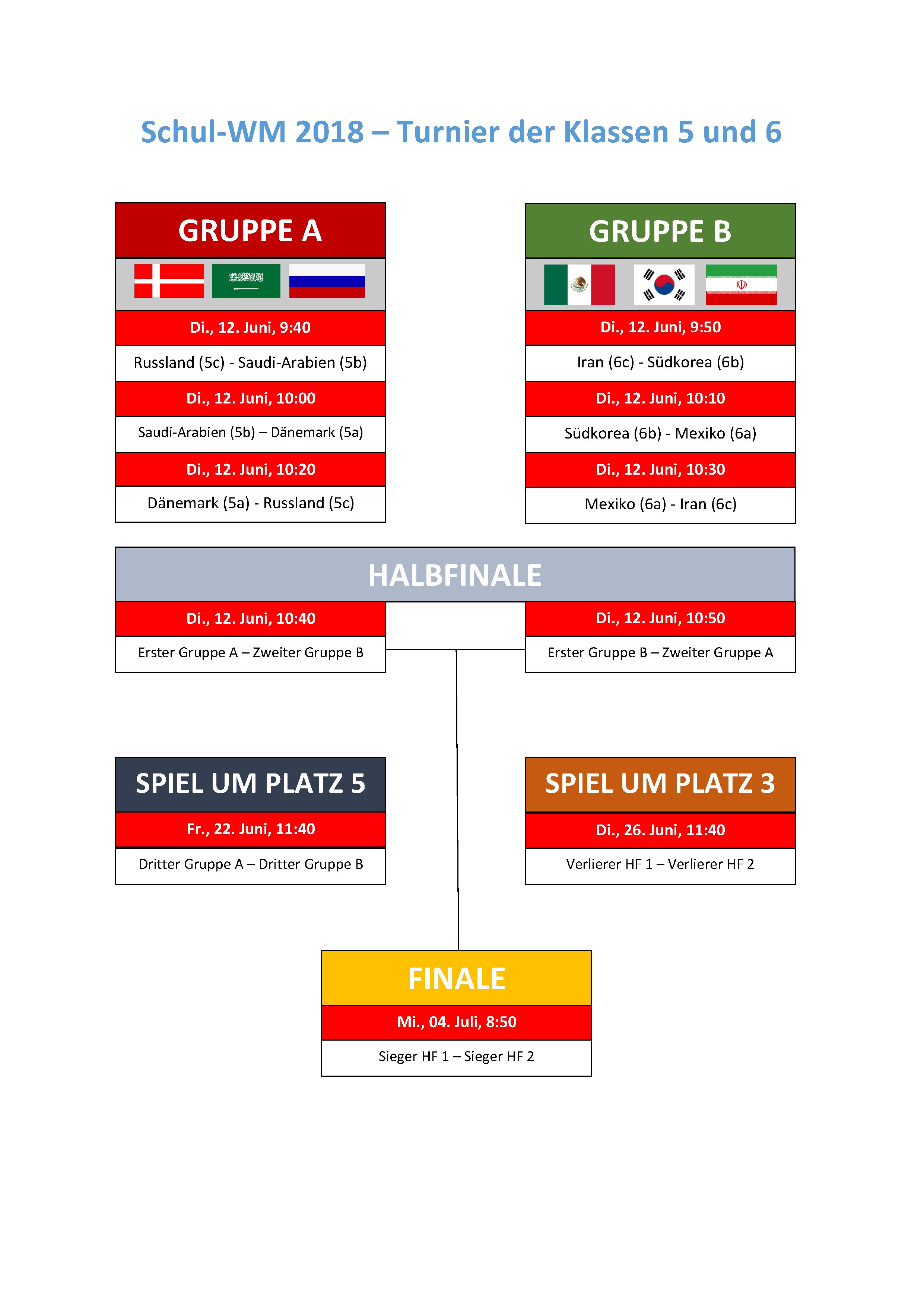 Schul-WM 2018 – Turnier der Klassen 5 und 6

GRUPPE A

Di., 12. Juni, 9:40

Russland (5c) - Saudi-Arabien (5b)

Di., 12. Juni, 10:00

Saudi-Arabien (5b) – Dänemark (5a)

Di., 12. Juni, 10:20

Dänemark (5a) - Russland (5c)

GRUPPE B

Di., 12. Juni, 9:50

Iran (6c) - Südkorea (6b)

Di., 12. Juni, 10:10

Südkorea (6b) - Mexiko (6a)

Di., 12. Juni, 10:30

Mexiko (6a) - Iran (6c)

HALBFINALE

Di., 12. Juni, 10:40

Erster Gruppe A – Zweiter Gruppe B

Di., 12. Juni, 10:50

Erster Gruppe B – Zweiter Gruppe A

SPIEL UM PLATZ 5

Fr., 22. Juni, 11:40

Dritter Gruppe A – Dritter Gruppe B

SPIEL UM PLATZ 3

Di., 26. Juni, 11:40

Verlierer HF 1 – Verlierer HF 2

FINALE

Mi., 04. Juli, 8:50

Sieger HF 1 – Sieger HF 2